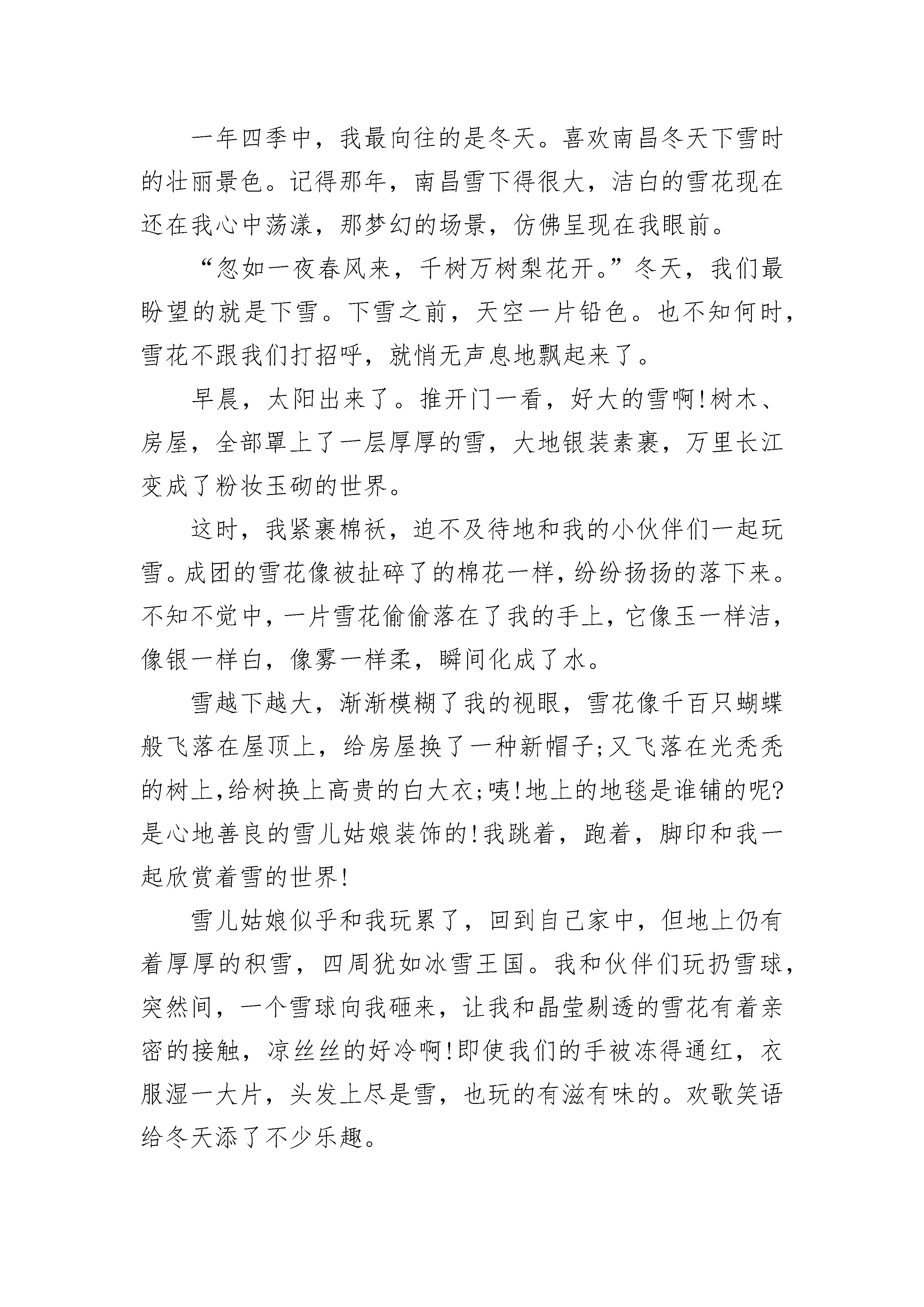 一年四季中，我最向往的是冬天。喜欢南昌冬天下雪时的壮丽景色。记得那年，南昌雪下得很大，洁白的雪花现在还在我心中荡漾，那梦幻的场景，仿佛呈现在我眼前。

“忽如一夜春风来，千树万树梨花开。”冬天，我们最盼望的就是下雪。下雪之前，天空一片铅色。也不知何时，雪花不跟我们打招呼，就悄无声息地飘起来了。

早晨，太阳出来了。推开门一看，好大的雪啊!树木、房屋，全部罩上了一层厚厚的雪，大地银装素裹，万里长江变成了粉妆玉砌的世界。

这时，我紧裹棉袄，迫不及待地和我的小伙伴们一起玩雪。成团的雪花像被扯碎了的棉花一样，纷纷扬扬的落下来。不知不觉中，一片雪花偷偷落在了我的手上，它像玉一样洁，像银一样白，像雾一样柔，瞬间化成了水。

雪越下越大，渐渐模糊了我的视眼，雪花像千百只蝴蝶般飞落在屋顶上，给房屋换了一种新帽子;又飞落在光秃秃的树上,给树换上高贵的白大衣;咦!地上的地毯是谁铺的呢?是心地善良的雪儿姑娘装饰的!我跳着，跑着，脚印和我一起欣赏着雪的世界!

雪儿姑娘似乎和我玩累了，回到自己家中，但地上仍有着厚厚的积雪，四周犹如冰雪王国。我和伙伴们玩扔雪球，突然间，一个雪球向我砸来，让我和晶莹剔透的雪花有着亲密的接触，凉丝丝的好冷啊!即使我们的手被冻得通红，衣服湿一大片，头发上尽是雪，也玩的有滋有味的。欢歌笑语给冬天添了不少乐趣。